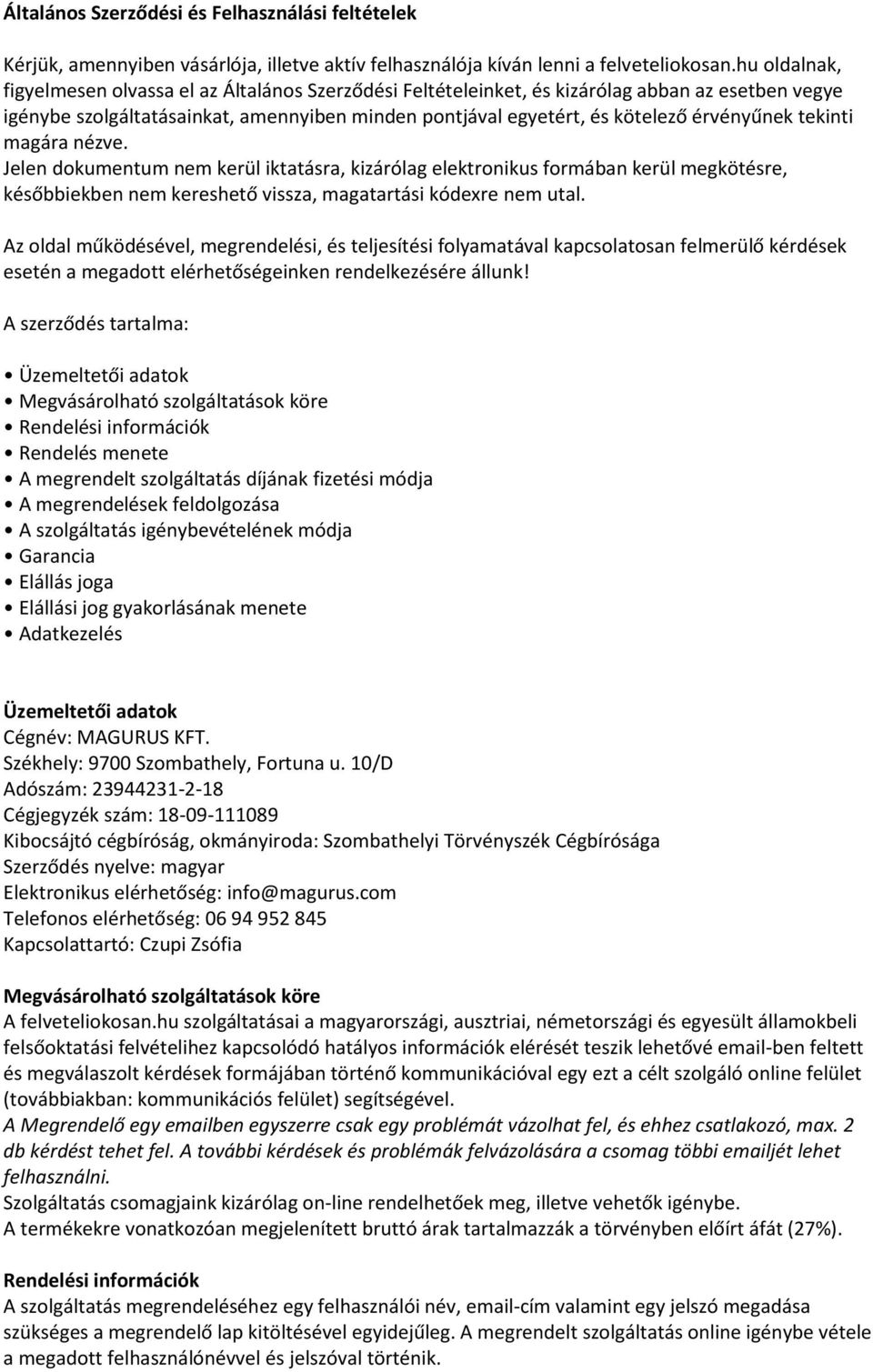 Általános Szerződési és Felhasználási feltételek

Kérjük, amennyiben vásárlója, illetve aktív felhasználója kíván lenni a felveteliokosan.hu oldalnak, figyelmesen olvassa el az Általános Szerződési Feltételeinket, és kizárólag abban az esetben vegye igénybe szolgáltatásainkat, amennyiben minden pontjával egyetért, és kötelező érvényűnek tekinti magára nézve.
Jelen dokumentum nem kerül iktatásra, kizárólag elektronikus formában kerül megkötésre, későbbiekben nem kereshető vissza, magatartási kódexre nem utal.

Az oldal működésével, megrendelési, és teljesítési folyamatával kapcsolatosan felmerülő kérdések esetén a megadott elérhetőségeinken rendelkezésére állunk!

A szerződés tartalma:

• Üzemeltetői adatok
• Megvásárolható szolgáltatások köre
• Rendelési információk
• Rendelés menete
• A megrendelt szolgáltatás díjának fizetési módja
• A megrendelések feldolgozása
• A szolgáltatás igénybevételének módja
• Garancia
• Elállás joga
• Elállási jog gyakorlásának menete
• Adatkezelés

Üzemeltetői adatok
Cégnév: MAGURUS KFT.
Székhely: 9700 Szombathely, Fortuna u. 10/D
Adószám: 23944231-2-18
Cégjegyzék szám: 18-09-111089
Kibocsájtó cégbíróság, okmányiroda: Szombathelyi Törvényszék Cégbírósága
Szerződés nyelve: magyar
Elektronikus elérhetőség: info@magurus.com
Telefonos elérhetőség: 06 94 952 845
Kapcsolattartó: Czupi Zsófia

Megvásárolható szolgáltatások köre
A felveteliokosan.hu szolgáltatásai a magyarországi, ausztriai, németországi és egyesült államokbeli felsőoktatási felvételihez kapcsolódó hatályos információk elérését teszik lehetővé email-ben feltett és megválaszolt kérdések formájában történő kommunikációval egy ezt a célt szolgáló online felület (továbbiakban: kommunikációs felület) segítségével.
A Megrendelő egy emailben egyszerre csak egy problémát vázolhat fel, és ehhez csatlakozó, max. 2 db kérdést tehet fel. A további kérdések és problémák felvázolására a csomag többi emailjét lehet felhasználni.
Szolgáltatás csomagjaink kizárólag on-line rendelhetőek meg, illetve vehetők igénybe.
A termékekre vonatkozóan megjelenített bruttó árak tartalmazzák a törvényben előírt áfát (27%).

Rendelési információk
A szolgáltatás megrendeléséhez egy felhasználói név, email-cím valamint egy jelszó megadása szükséges a megrendelő lap kitöltésével egyidejűleg. A megrendelt szolgáltatás online igénybe vétele a megadott felhasználónévvel és jelszóval történik.